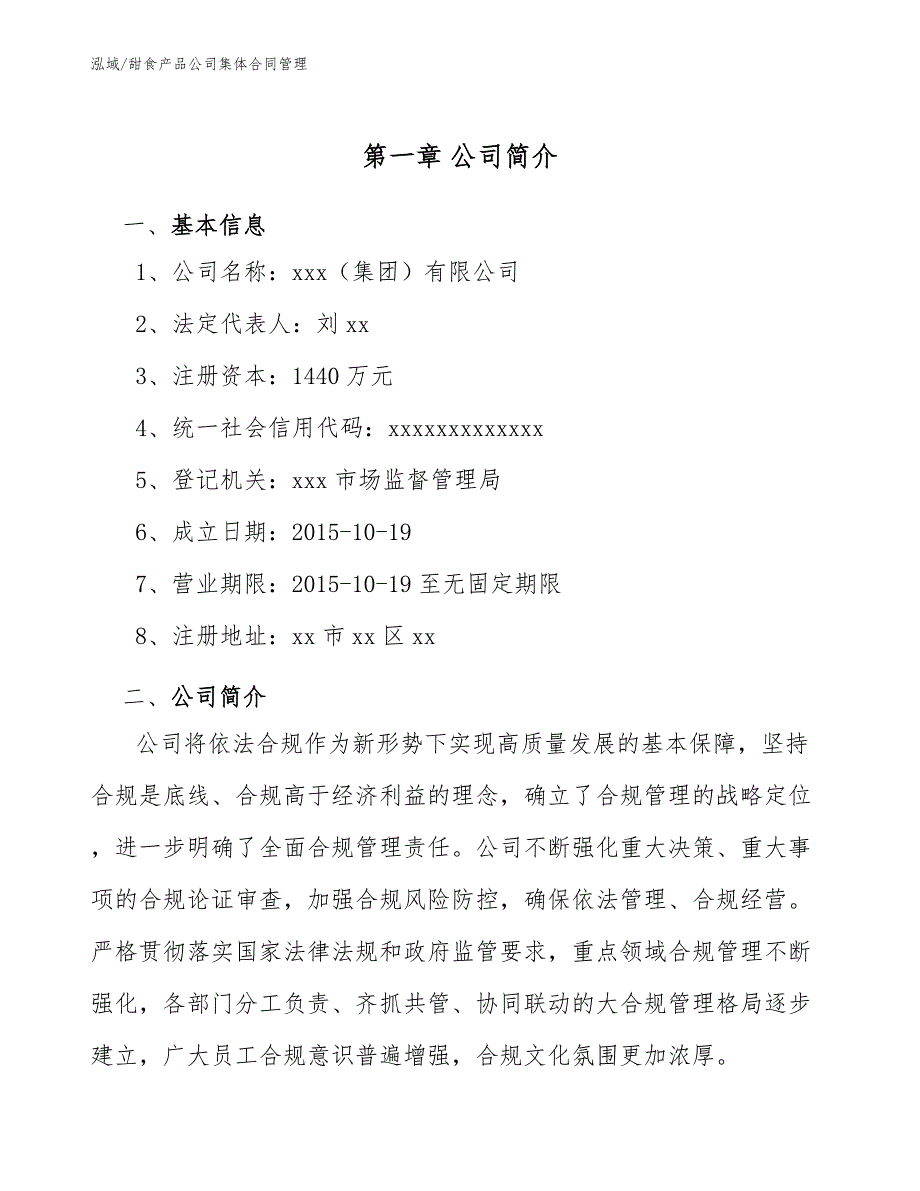 泓域/甜食产品公司集体合同管理

第一章 公司简介

一、基本信息

1、公司名称：xxx（集团）有限公司

2、法定代表人：刘 xx

3、注册资本：1440 万元

4、统一社会信用代码：xxxxxxxxxxxxx

5、登记机关：xxx 市场监督管理局

6、成立日期：2015-10-19

7、营业期限：2015-10-19 至无固定期限

8、注册地址：xx 市 xx 区 xx

二、公司简介

公司将依法合规作为新形势下实现高质量发展的基本保障，坚持合规是底线、合规高于经济利益的理念，确立了合规管理的战略定位，进一步明确了全面合规管理责任。公司不断强化重大决策、重大事项的合规论证审查，加强合规风险防控，确保依法管理、合规经营。严格贯彻落实国家法律法规和政府监管要求，重点领域合规管理不断强化，各部门分工负责、齐抓共管、协同联动的大合规管理格局逐步建立，广大员工合规意识普遍增强，合规文化氛围更加浓厚。